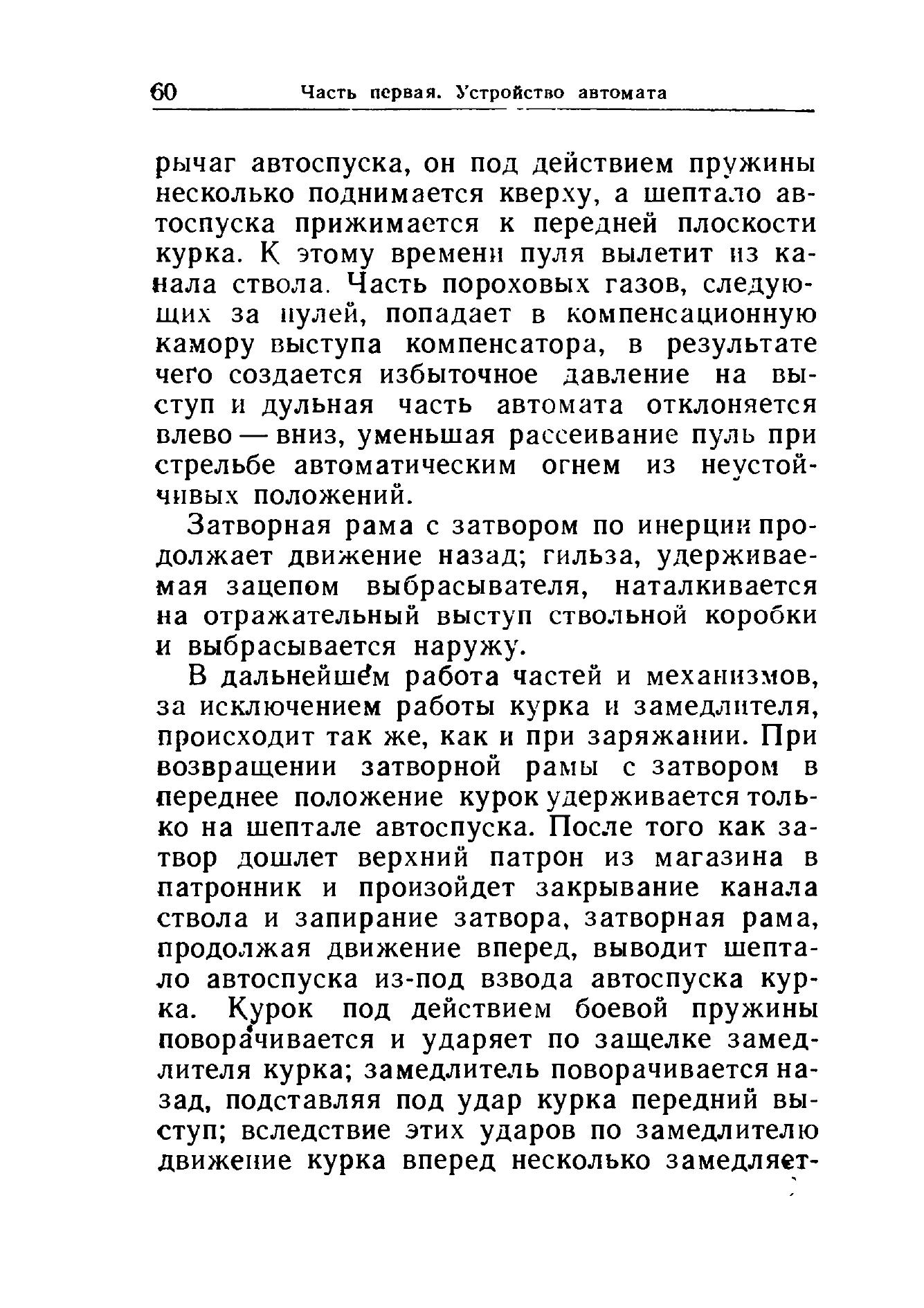 60 Часть первая. Устройство автомата

рычаг автоспуска, он под действием пружины несколько поднимается кверху, а шептало автоспуска прижимается к передней плоскости курка. К этому времени пуля вылетит из канала ствола. Часть пороховых газов, следующих за пулей, попадает в компенсационную камору выступа компенсатора, в результате чего создается избыточное давление на выступ и дульная часть автомата отклоняется влево — вниз, уменьшая рассеивание пуль при стрельбе автоматическим огнем из неустойчивых положений.

Затворная рама с затвором по инерции продолжает движение назад; гильза, удерживаемая зацепом выбрасывателя, наталкивается на отражательный выступ ствольной коробки и выбрасывается наружу.

В дальнейшем работа частей и механизмов, за исключением работы курка и замедлителя, происходит так же, как и при заряжании. При возвращении затворной рамы с затвором в переднее положение курок удерживается только на шептале автоспуска. После того как затвор дошлет верхний патрон из магазина в патронник и произойдет закрывание канала ствола и запирание затвора, затворная рама, продолжая движение вперед, выводит шептало автоспуска из-под взвода автоспуска курка. Курок под действием боевой пружины поворачивается и ударяет по защелке замедлителя курка; замедлитель поворачивается назад, подставляя под удар курка передний выступ; вследствие этих ударов по замедлителю движение курка вперед несколько замедляет-